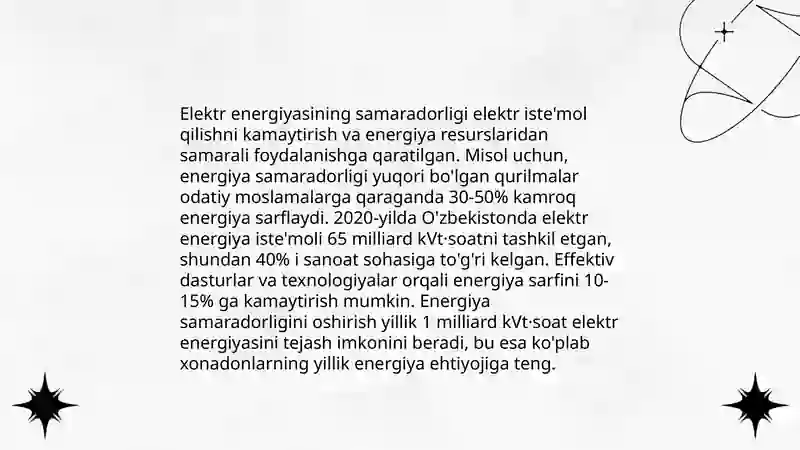 Elektr energiyasining samaradorligi elektr iste'mol qilishni kamaytirish va energiya resurslaridan samarali foydalanishga qaratilgan. Misol uchun, energiya samaradorligi yuqori bo'lgan qurilmalar odatiy moslamalarga qaraganda 30-50% kamroq energiya sarflaydi. 2020-yilda O'zbekistonda elektr energiya iste'moli 65 milliard kVt·soatni tashkil etgan, shundan 40% i sanoat sohasiga to'g'ri kelgan. Effektiv dasturlar va texnologiyalar orqali energiya sarfini 10-15% ga kamaytirish mumkin. Energiya samaradorligini oshirish yillik 1 milliard kVt·soat elektr energiyasini tejash imkonini beradi, bu esa ko'plab xonadonlarning yillik energiya ehtiyojiga teng.